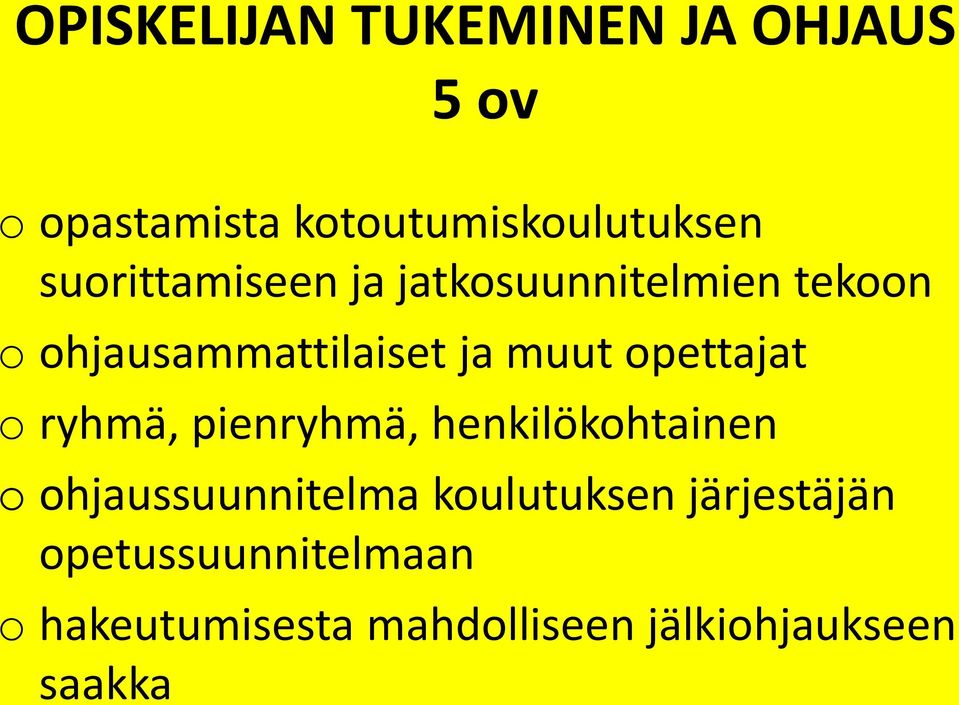 OPISKELIJAN TUKEMINEN JA OHJAUS 5 ov

o opastamista kotoutumiskoulutuksen suorittamiseen ja jatkosuunnitelmien tekoon
o ohjausammattilaiset ja muut opettajat
o ryhmä, pienryhmä, henkilökohtainen
o ohjaussuunnitelma koulutuksen järjestäjän opetussuunnitelmaan
o hakeutumisesta mahdolliseen jälkiohjaukseen saakka